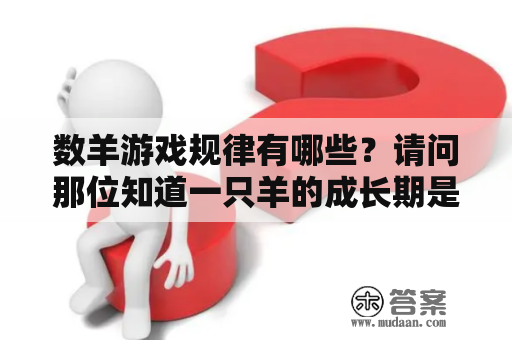 数羊游戏规律有哪些？请问那位知道一只羊的成长期是

木 答案
www.mudaan.com